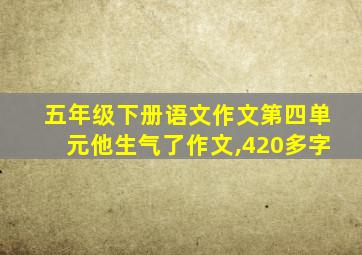 五年级下册语文作文第四单元他生气了作文,420多字